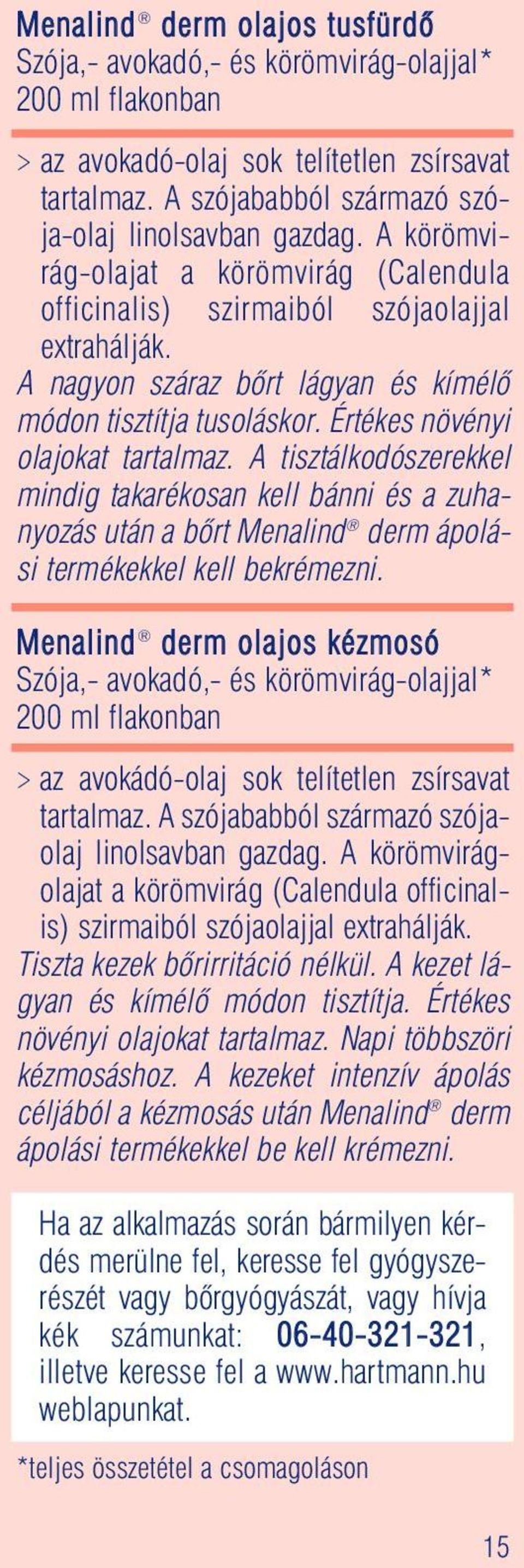 Menalind® derm olajos tusfürdő
Szója,- avokadó,- és körömvirág-olajjal*
200 ml flakonban

> az avokadó-olaj sok telítetlen zsírsavat tartalmaz. A szójababból származó szója-olaj linolsavban gazdag. A körömvirág-olajat a körömvirág (Calendula officinalis) szirmaiból szójaolajjal extrahálják.
A nagyon száraz bőrt lágyan és kímélő módon tisztítja tusoláskor. Értékes növényi olajokat tartalmaz. A tisztálkodószerekkel mindig takarékosan kell bánni és a zuhanyozás után a bőrt Menalind® derm ápolási termékekkel kell bekrémezni.

Menalind® derm olajos kézmosó
Szója,- avokadó,- és körömvirág-olajjal*
200 ml flakonban

> az avokádó-olaj sok telítetlen zsírsavat tartalmaz. A szójababból származó szójaolaj linolsavban gazdag. A körömvirágolajat a körömvirág (Calendula officinalis) szirmaiból szójaolajjal extrahálják.
Tiszta kezek bőrirritáció nélkül. A kezet lágyan és kímélő módon tisztítja. Értékes növényi olajokat tartalmaz. Napi többszöri kézmosáshoz. A kezeket intenzív ápolás céljából a kézmosás után Menalind® derm ápolási termékekkel be kell krémezni.

Ha az alkalmazás során bármilyen kérdés merülne fel, keresse fel gyógyszerészét vagy bőrgyógyászát, vagy hívja kék számunkat: 06-40-321-321, illetve keresse fel a www.hartmann.hu weblapunkat.

*teljes összetétel a csomagoláson

15